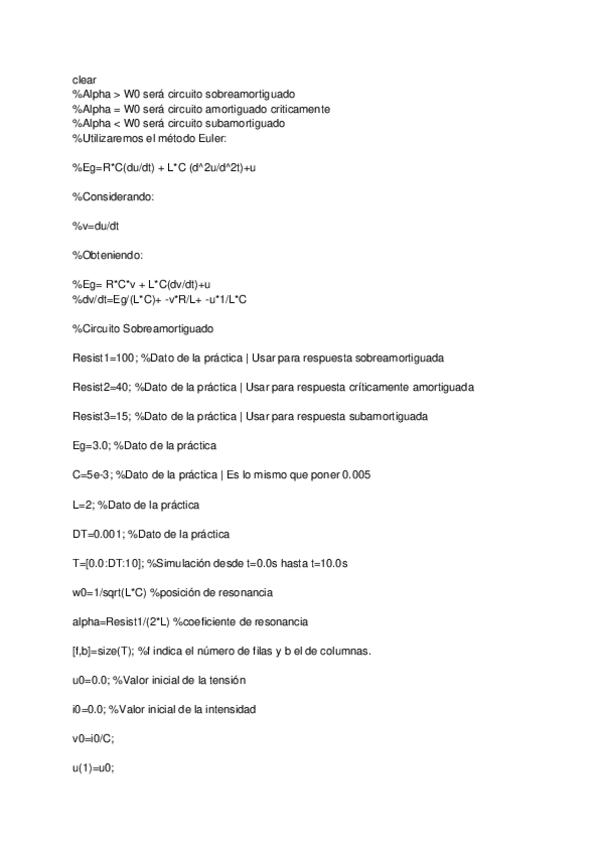 clear
%Alpha > W0 será circuito sobreamortiguado
%Alpha = W0 será circuito amortiguado criticamente
%Alpha < W0 será circuito subamortiguado
%Utilizaremos el método Euler:

%Eg=R*C(du/dt) + L*C (d^2u/d^2t)+u

%Considerando:

%v=du/dt

%Obteniendo:

%Eg= R*C*v + L*C(dv/dt)+u
%dv/dt=Eg/(L*C)+ -v*R/L+ -u*1/L*C

%Circuito Sobreamortiguado

Resist1=100; %Dato de la práctica | Usar para respuesta sobreamortiguada

Resist2=40; %Dato de la práctica | Usar para respuesta críticamente amortiguada

Resist3=15; %Dato de la práctica | Usar para respuesta subamortiguada

Eg=3.0; %Dato de la práctica

C=5e-3; %Dato de la práctica | Es lo mismo que poner 0.005

L=2; %Dato de la práctica

DT=0.001; %Dato de la práctica

T=[0.0:DT:10]; %Simulación desde t=0.0s hasta t=10.0s

w0=1/sqrt(L*C) %posición de resonancia

alpha=Resist1/(2*L) %coeficiente de resonancia

[f,b]=size(T); %f indica el número de filas y b el de columnas.

u0=0.0; %Valor inicial de la tensión

i0=0.0; %Valor inicial de la intensidad

v0=i0/C;

u(1)=u0;